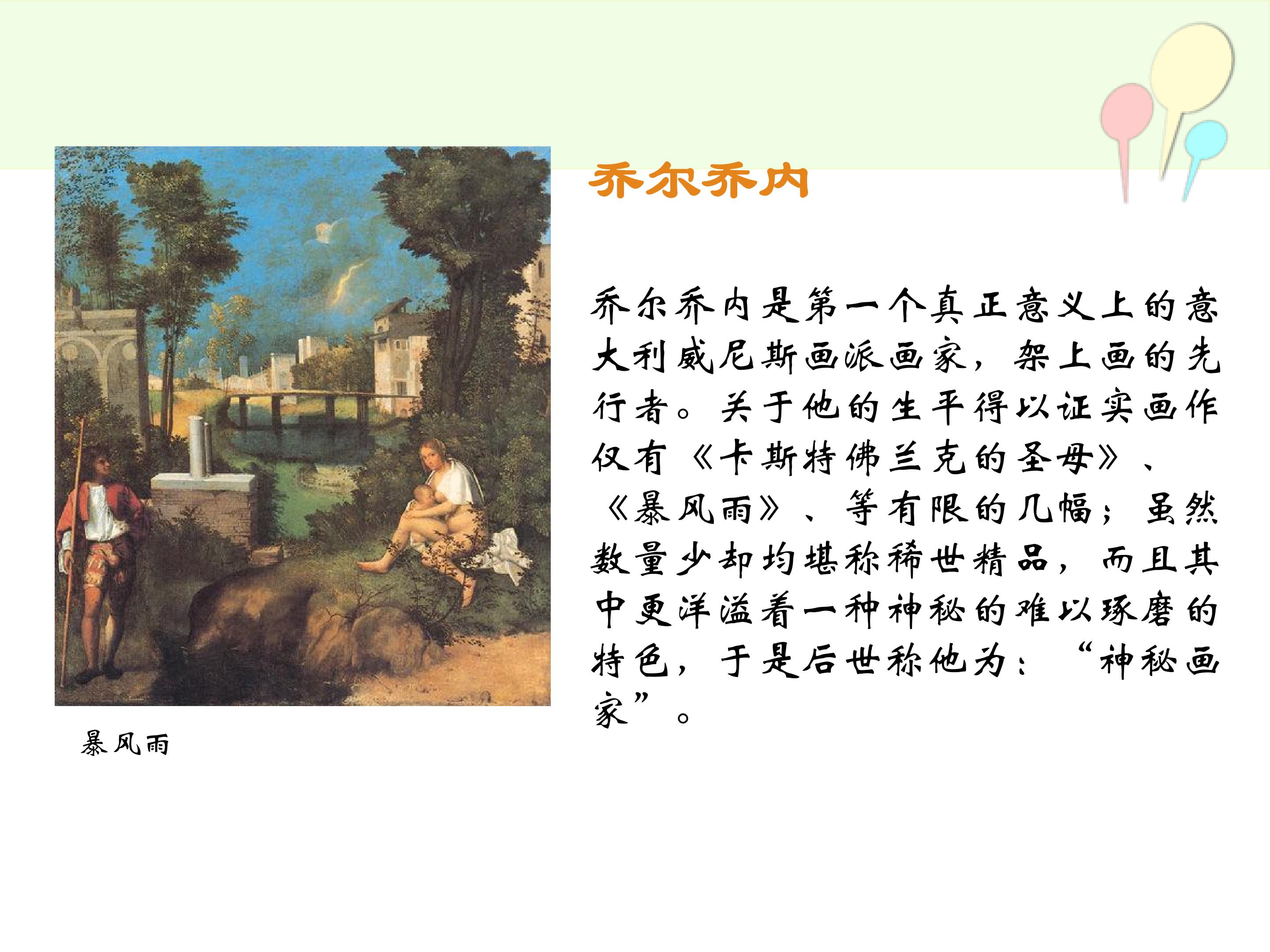 乔尔乔内

乔尔乔内是第一个真正意义上的意大利威尼斯画派画家，架上画的先行者。关于他的生平得以证实画作仅有《卡斯特佛兰克的圣母》、《暴风雨》、等有限的几幅；虽然数量少却均堪称稀世精品，而且其中更洋溢着一种神秘的难以琢磨的特色，于是后世称他为：“神秘画家”。

暴风雨